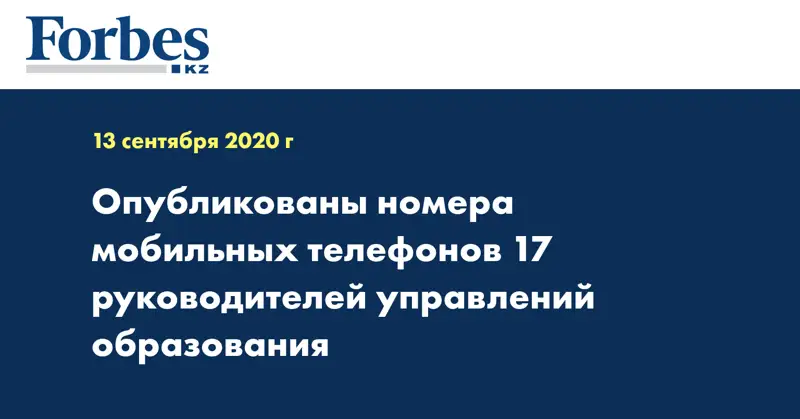 Forbes
KZ

13 сентября 2020 г

Опубликованы номера мобильных телефонов 17 руководителей управлений образования